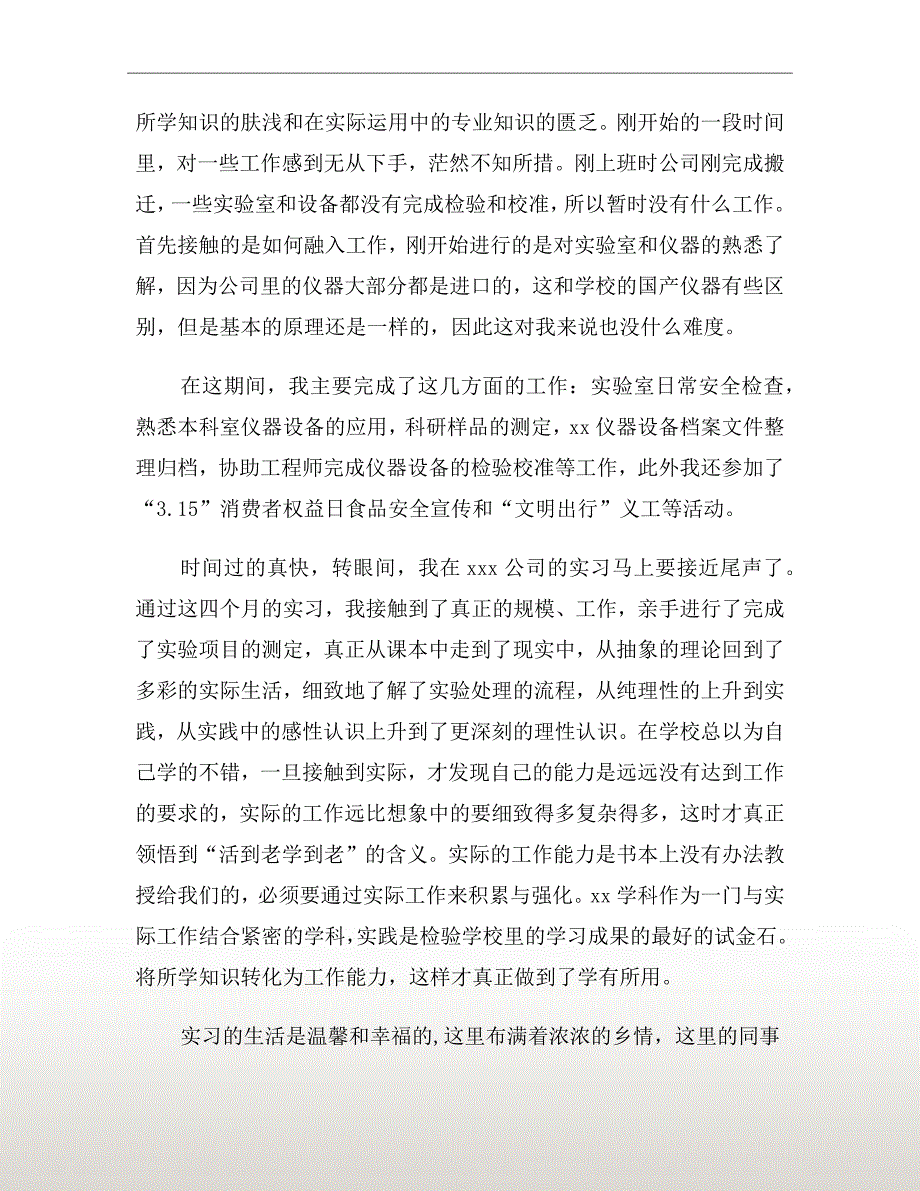 所学知识的肤浅和在实际运用中的专业知识的匮乏。刚开始的一段时间里，对一些工作感到无从下手，茫然不知所措。刚上班时公司刚完成搬迁，一些实验室和设备都没有完成检验和校准，所以暂时没有什么工作。首先接触的是如何融入工作，刚开始进行的是对实验室和仪器的熟悉了解，因为公司里的仪器大部分都是进口的，这和学校的国产仪器有些区别，但是基本的原理还是一样的，因此这对我来说也没什么难度。

在这期间，我主要完成了这几方面的工作：实验室日常安全检查，熟悉本科室仪器设备的应用，科研样品的测定，xx 仪器设备档案文件整理归档，协助工程师完成仪器设备的检验校准等工作，此外我还参加了“3.15”消费者权益日食品安全宣传和“文明出行”义工等活动。

时间过的真快，转眼间，我在 xxx 公司的实习马上要接近尾声了。通过这四个月的实习，我接触到了真正的规模、工作，亲手进行了完成了实验项目的测定，真正从课本中走到了现实中，从抽象的理论回到了多彩的实际生活，细致地了解了实验处理的流程，从纯理性的上升到实践，从实践中的感性认识上升到了更深刻的理性认识。在学校总以为自己学的不错，一旦接触到实际，才发现自己的能力是远远没有达到工作的要求的，实际的工作远比想象中的要细致得多复杂得多，这时才真正领悟到“活到老学到老”的含义。实际的工作能力是书本上没有办法教授给我们的，必须要通过实际工作来积累与强化。xx 学科作为一门与实际工作结合紧密的学科，实践是检验学校里的学习成果的最好的试金石。将所学知识转化为工作能力，这样才真正做到了学有所用。

实习的生活是温馨和幸福的，这里布满着浓浓的乡情，这里的同事